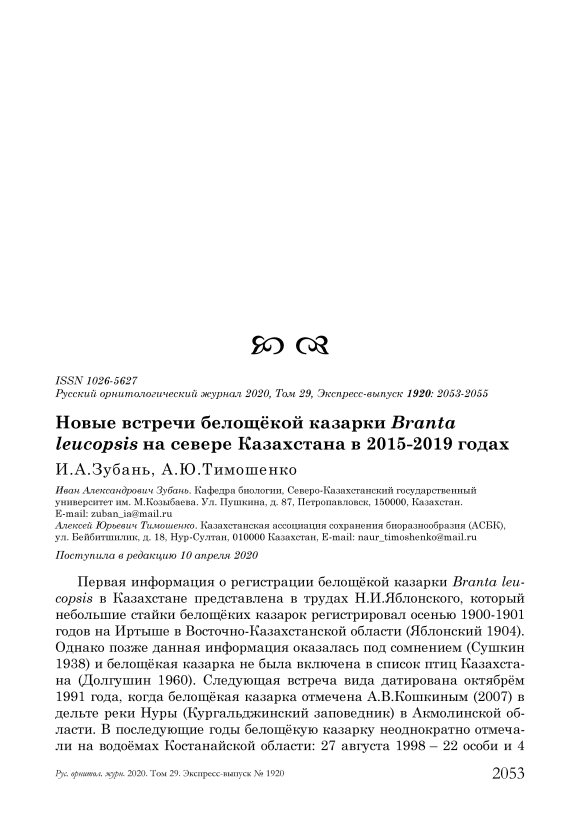 ISSN 1026-5627
Русский орнитологический журнал 2020, Том 29, Экспресс-выпуск 1920: 2053-2055

Новые встречи белощёкой казарки Branta leucopsis на севере Казахстана в 2015-2019 годах

И.А.Зубань, А.Ю.Тимошенко

Иван Александрович Зубань. Кафедра биологии, Северо-Казахстанский государственный университет им. М.Козыбаева. Ул. Пушкина, д. 87, Петропавловск, 150000, Казахстан. E-mail: zuban_ia@mail.ru
Алексей Юрьевич Тимошенко. Казахстанская ассоциация сохранения биоразнообразия (АСБК), ул. Бейбитшилик, д. 18, Нур-Султан, 010000 Казахстан, E-mail: naur_timoshenko@mail.ru

Поступила в редакцию 10 апреля 2020

Первая информация о регистрации белощёкой казарки Branta leucopsis в Казахстане представлена в трудах Н.И.Яблонского, который небольшие стайки белощёких казарок регистрировал осенью 1900-1901 годов на Иртыше в Восточно-Казахстанской области (Яблонский 1904). Однако позже данная информация оказалась под сомнением (Сушкин 1938) и белощёкая казарка не была включена в список птиц Казахстана (Долгушин 1960). Следующая встреча вида датирована октябрём 1991 года, когда белощёкая казарка отмечена А.В.Кошкиным (2007) в дельте реки Нуры (Кургальджинский заповедник) в Акмолинской области. В последующие годы белощёкую казарку неоднократно отмечали на водоёмах Костанайской области: 27 августа 1998 – 22 особи и 4

Рус. орнитол. журн. 2020. Том 29. Экспресс-выпуск № 1920 2053